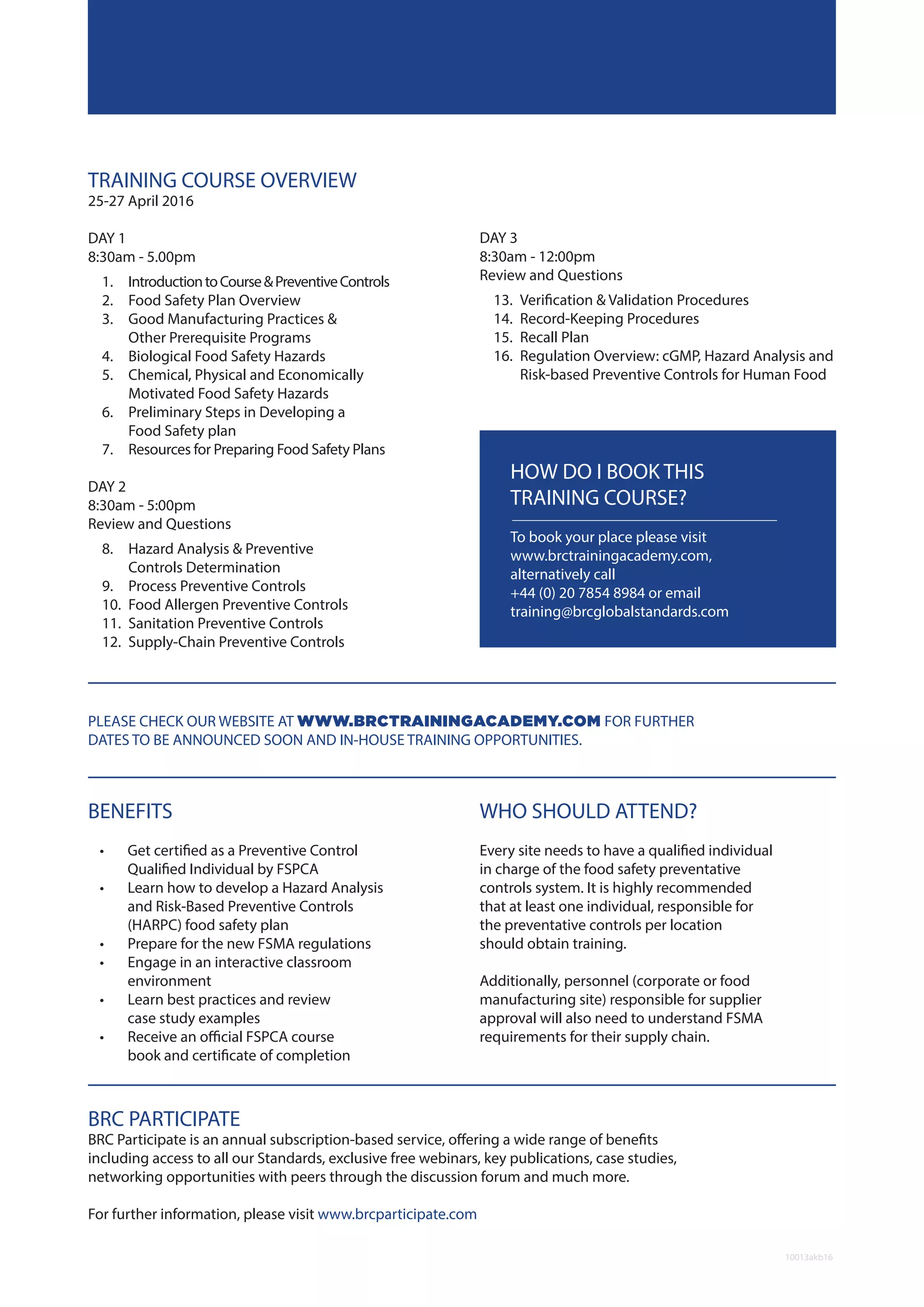 TRAINING COURSE OVERVIEW
25-27 April 2016

DAY 1
8:30am - 5.00pm

1. Introduction to Course & Preventive Controls
2. Food Safety Plan Overview
3. Good Manufacturing Practices & Other Prerequisite Programs
4. Biological Food Safety Hazards
5. Chemical, Physical and Economically Motivated Food Safety Hazards
6. Preliminary Steps in Developing a Food Safety plan
7. Resources for Preparing Food Safety Plans

DAY 2
8:30am - 5:00pm
Review and Questions

8. Hazard Analysis & Preventive Controls Determination
9. Process Preventive Controls
10. Food Allergen Preventive Controls
11. Sanitation Preventive Controls
12. Supply-Chain Preventive Controls

DAY 3
8:30am - 12:00pm
Review and Questions

13. Verification & Validation Procedures
14. Record-Keeping Procedures
15. Recall Plan
16. Regulation Overview: cGMP, Hazard Analysis and Risk-based Preventive Controls for Human Food

HOW DO I BOOK THIS TRAINING COURSE?

To book your place please visit www.brctrainingacademy.com, alternatively call +44 (0) 20 7854 8984 or email training@brcglobalstandards.com

PLEASE CHECK OUR WEBSITE AT WWW.BRCTRAININGACADEMY.COM FOR FURTHER DATES TO BE ANNOUNCED SOON AND IN-HOUSE TRAINING OPPORTUNITIES.

BENEFITS

• Get certified as a Preventive Control Qualified Individual by FSPCA
• Learn how to develop a Hazard Analysis and Risk-Based Preventive Controls (HARPC) food safety plan
• Prepare for the new FSMA regulations
• Engage in an interactive classroom environment
• Learn best practices and review case study examples
• Receive an official FSPCA course book and certificate of completion

WHO SHOULD ATTEND?

Every site needs to have a qualified individual in charge of the food safety preventative controls system. It is highly recommended that at least one individual, responsible for the preventative controls per location should obtain training.

Additionally, personnel (corporate or food manufacturing site) responsible for supplier approval will also need to understand FSMA requirements for their supply chain.

BRC PARTICIPATE
BRC Participate is an annual subscription-based service, offering a wide range of benefits including access to all our Standards, exclusive free webinars, key publications, case studies, networking opportunities with peers through the discussion forum and much more.

For further information, please visit www.brcparticipate.com

10013akb16